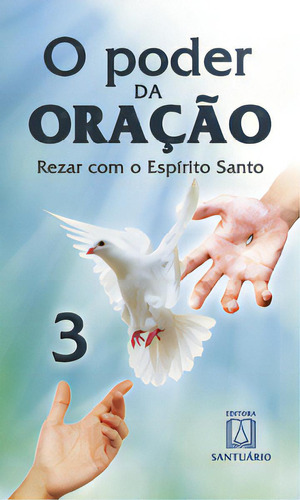 O poder DA ORAÇÃO

Rezar com o Espírito Santo

3

EDITORA

SANTUÁRIO